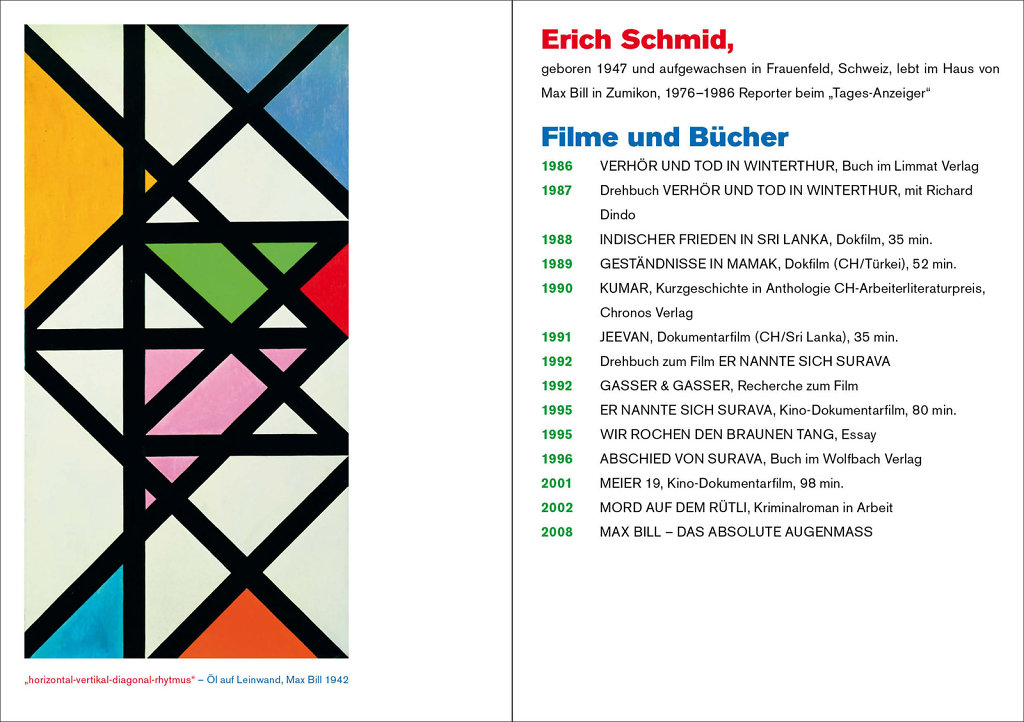 „horizontal-vertikal-diagonal-rhytmus“ – Öl auf Leinwand, Max Bill 1942

Erich Schmid,

geboren 1947 und aufgewachsen in Frauenfeld, Schweiz, lebt im Haus von Max Bill in Zumikon, 1976–1986 Reporter beim „Tages-Anzeiger“

Filme und Bücher

1986 VERHÖR UND TOD IN WINTERTHUR, Buch im Limmat Verlag
1987 Drehbuch VERHÖR UND TOD IN WINTERTHUR, mit Richard Dindo
1988 INDISCHER FRIEDEN IN SRI LANKA, Dokfilm, 35 min.
1989 GESTÄNDNISSE IN MAMAK, Dokfilm (CH/Türkei), 52 min.
1990 KUMAR, Kurzgeschichte in Anthologie CH-Arbeiterliteraturpreis, Chronos Verlag
1991 JEEVAN, Dokumentarfilm (CH/Sri Lanka), 35 min.
1992 Drehbuch zum Film ER NANNTE SICH SURAVA
1992 GASSER & GASSER, Recherche zum Film
1995 ER NANNTE SICH SURAVA, Kino-Dokumentarfilm, 80 min.
1995 WIR ROCHEN DEN BRAUNEN TANG, Essay
1996 ABSCHIED VON SURAVA, Buch im Wolfbach Verlag
2001 MEIER 19, Kino-Dokumentarfilm, 98 min.
2002 MORD AUF DEM RÜTLI, Kriminalroman in Arbeit
2008 MAX BILL – DAS ABSOLUTE AUGENMASS